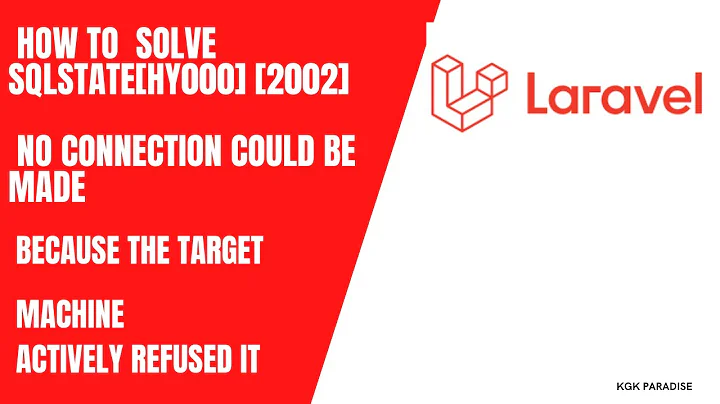 HOW TO SOLVE SQLSTATE[HY000] [2002]

NO CONNECTION COULD BE MADE

BECAUSE THE TARGET

MACHINE

ACTIVELY REFUSED IT

Laravel

KGK PARADISE